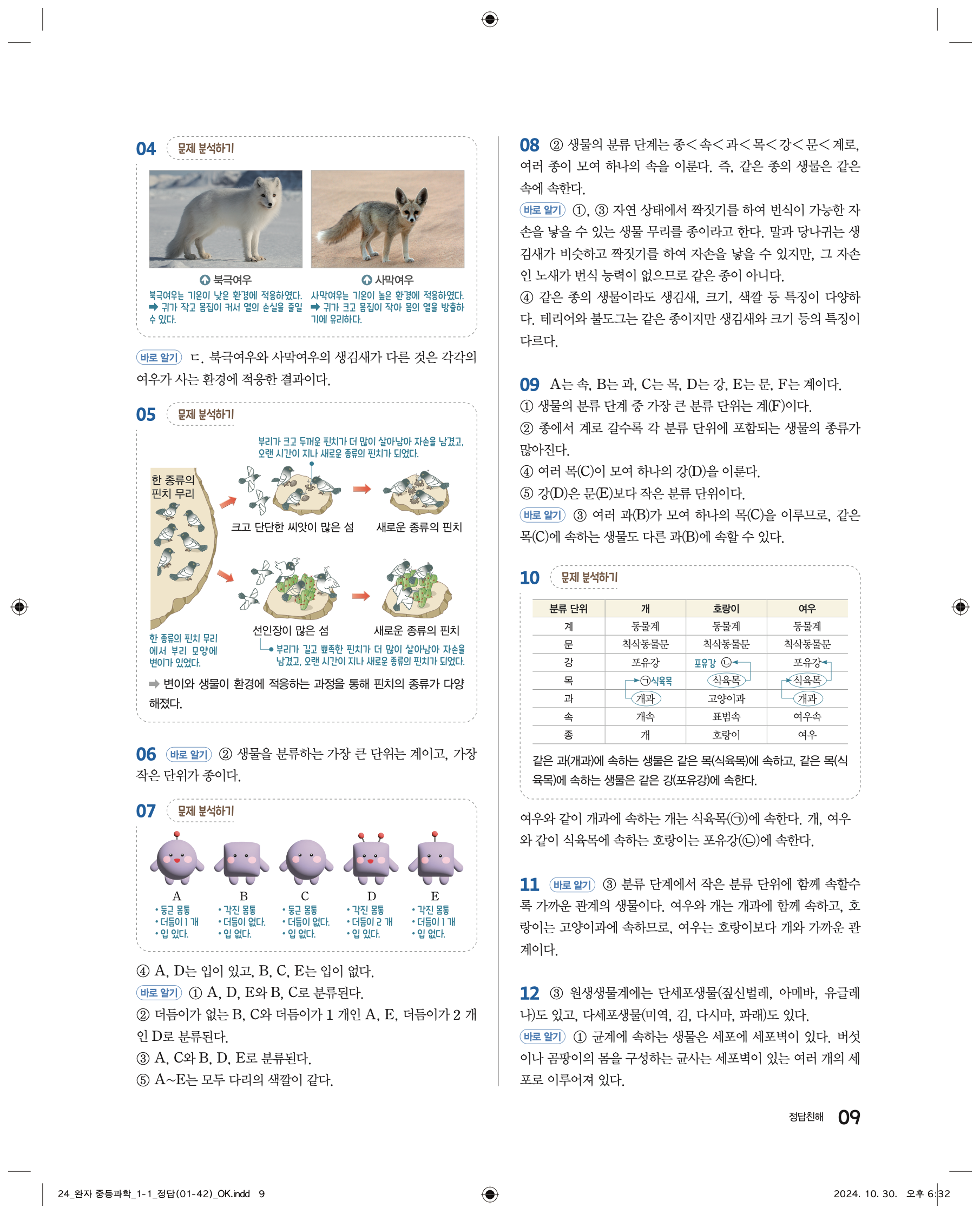 04 문제 분석하기

북극여우

북극여우는 기온이 낮은 환경에 적응하였다. ➡ 귀가 작고 몸집이 커서 열의 손실을 줄일 수 있다.

사막여우

사막여우는 기온이 높은 환경에 적응하였다. ➡ 귀가 크고 몸집이 작아 몸의 열을 방출하기에 유리하다.

바로 알기 ㄷ. 북극여우와 사막여우의 생김새가 다른 것은 각각의 여우가 사는 환경에 적응한 결과이다.

05 문제 분석하기

부리가 크고 두꺼운 핀치가 더 많이 살아남아 자손을 남겼고, 오랜 시간이 지나 새로운 종류의 핀치가 되었다.

한 종류의 핀치 무리

크고 단단한 씨앗이 많은 섬

새로운 종류의 핀치

선인장이 많은 섬

새로운 종류의 핀치

한 종류의 핀치 무리에서 부리 모양에 변이가 있었다.

부리가 길고 뾰족한 핀치가 더 많이 살아남아 자손을 남겼고, 오랜 시간이 지나 새로운 종류의 핀치가 되었다.

➡ 변이와 생물이 환경에 적응하는 과정을 통해 핀치의 종류가 다양해졌다.

06 바로 알기 ② 생물을 분류하는 가장 큰 단위는 계이고, 가장 작은 단위가 종이다.

07 문제 분석하기

A
• 둥근 몸통
• 더듬이 1 개
• 입 있다.

B
• 각진 몸통
• 더듬이 없다.
• 입 없다.

C
• 둥근 몸통
• 더듬이 없다.
• 입 없다.

D
• 각진 몸통
• 더듬이 2 개
• 입 있다.

E
• 각진 몸통
• 더듬이 1 개
• 입 없다.

④ A, D는 입이 있고, B, C, E는 입이 없다.
바로 알기 ① A, D, E와 B, C로 분류된다.
② 더듬이가 없는 B, C와 더듬이가 1 개인 A, E, 더듬이가 2 개인 D로 분류된다.
③ A, C와 B, D, E로 분류된다.
⑤ A~E는 모두 다리의 색깔이 같다.

08 ② 생물의 분류 단계는 종<속<과<목<강<문<계로, 여러 종이 모여 하나의 속을 이룬다. 즉, 같은 종의 생물은 같은 속에 속한다.
바로 알기 ①, ③ 자연 상태에서 짝짓기를 하여 번식이 가능한 자손을 낳을 수 있는 생물 무리를 종이라고 한다. 말과 당나귀는 생김새가 비슷하고 짝짓기를 하여 자손을 낳을 수 있지만, 그 자손인 노새가 번식 능력이 없으므로 같은 종이 아니다.
④ 같은 종의 생물이라도 생김새, 크기, 색깔 등 특징이 다양하다. 테리어와 불도그는 같은 종이지만 생김새와 크기 등의 특징이 다르다.

09 A는 속, B는 과, C는 목, D는 강, E는 문, F는 계이다.
① 생물의 분류 단계 중 가장 큰 분류 단위는 계(F)이다.
② 종에서 계로 갈수록 각 분류 단위에 포함되는 생물의 종류가 많아진다.
④ 여러 목(C)이 모여 하나의 강(D)을 이룬다.
⑤ 강(D)은 문(E)보다 작은 분류 단위이다.
바로 알기 ③ 여러 과(B)가 모여 하나의 목(C)을 이루므로, 같은 목(C)에 속하는 생물도 다른 과(B)에 속할 수 있다.

10 문제 분석하기

| 분류 단위 | 개 | 호랑이 | 여우 |
|---|---|---|---|
| 계 | 동물계 | 동물계 | 동물계 |
| 문 | 척삭동물문 | 척삭동물문 | 척삭동물문 |
| 강 | 포유강 | 포유강 ㉡ | 포유강 |
| 목 | ㉠식육목 | 식육목 | 식육목 |
| 과 | 개과 | 고양이과 | 개과 |
| 속 | 개속 | 표범속 | 여우속 |
| 종 | 개 | 호랑이 | 여우 |

같은 과(개과)에 속하는 생물은 같은 목(식육목)에 속하고, 같은 목(식육목)에 속하는 생물은 같은 강(포유강)에 속한다.

여우와 같이 개과에 속하는 개는 식육목(㉠)에 속한다. 개, 여우와 같이 식육목에 속하는 호랑이는 포유강(㉡)에 속한다.

11 바로 알기 ③ 분류 단계에서 작은 분류 단위에 함께 속할수록 가까운 관계의 생물이다. 여우와 개는 개과에 함께 속하고, 호랑이는 고양이과에 속하므로, 여우는 호랑이보다 개와 가까운 관계이다.

12 ③ 원생생물계에는 단세포생물(짚신벌레, 아메바, 유글레나)도 있고, 다세포생물(미역, 김, 다시마, 파래)도 있다.
바로 알기 ① 균계에 속하는 생물은 세포에 세포벽이 있다. 버섯이나 곰팡이의 몸을 구성하는 균사는 세포벽이 있는 여러 개의 세포로 이루어져 있다.

정답친해 09

24_완자 중등과학_1-1_정답(01-42)_OK.indd 9

2024. 10. 30. 오후 6:32